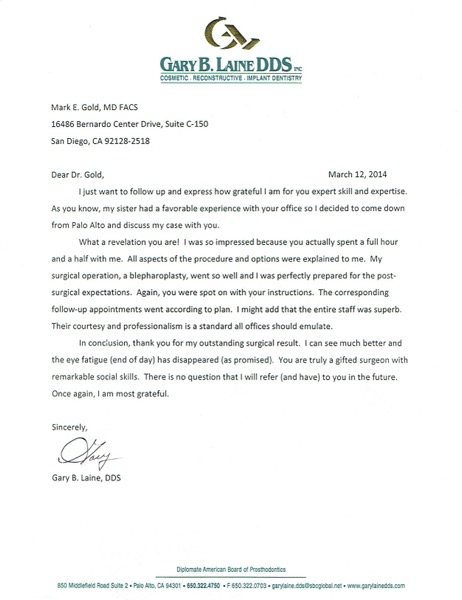 GARY B. LAINE DDS INC
COSMETIC · RECONSTRUCTIVE · IMPLANT DENTISTRY

Mark E. Gold, MD FACS
16486 Bernardo Center Drive, Suite C-150
San Diego, CA 92128-2518

Dear Dr. Gold,

March 12, 2014

I just want to follow up and express how grateful I am for you expert skill and expertise. As you know, my sister had a favorable experience with your office so I decided to come down from Palo Alto and discuss my case with you.

What a revelation you are! I was so impressed because you actually spent a full hour and a half with me. All aspects of the procedure and options were explained to me. My surgical operation, a blepharoplasty, went so well and I was perfectly prepared for the post-surgical expectations. Again, you were spot on with your instructions. The corresponding follow-up appointments went according to plan. I might add that the entire staff was superb. Their courtesy and professionalism is a standard all offices should emulate.

In conclusion, thank you for my outstanding surgical result. I can see much better and the eye fatigue (end of day) has disappeared (as promised). You are truly a gifted surgeon with remarkable social skills. There is no question that I will refer (and have) to you in the future. Once again, I am most grateful.

Sincerely,

Gary

Gary B. Laine, DDS

Diplomate American Board of Prosthodontics

850 Middlefield Road Suite 2 • Palo Alto, CA 94301 • 650.322.4750 • F 650.322.0703 • garylaine.dds@sbcglobal.net • www.garylainedds.com